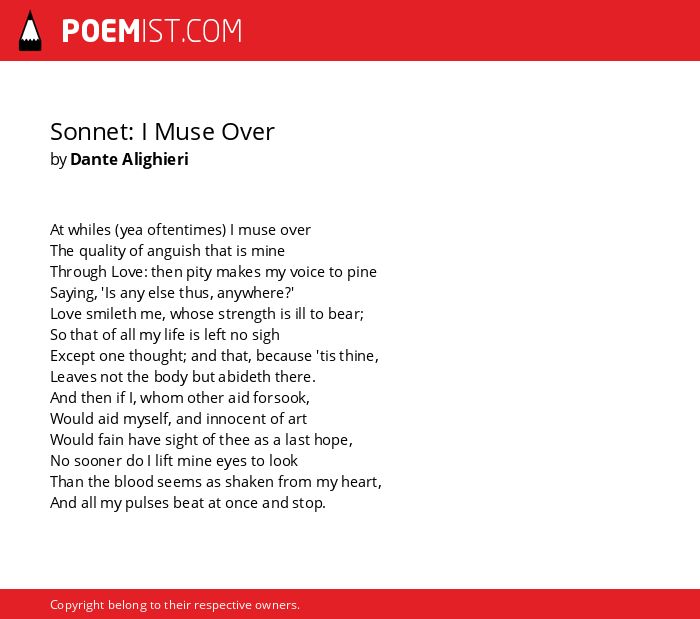 POEMIST.COM

Sonnet: I Muse Over
by Dante Alighieri

At whiles (yea oftentimes) I muse over
The quality of anguish that is mine
Through Love: then pity makes my voice to pine
Saying, 'Is any else thus, anywhere?'
Love smileth me, whose strength is ill to bear;
So that of all my life is left no sigh
Except one thought; and that, because 'tis thine,
Leaves not the body but abideth there.
And then if I, whom other aid forsook,
Would aid myself, and innocent of art
Would fain have sight of thee as a last hope,
No sooner do I lift mine eyes to look
Than the blood seems as shaken from my heart,
And all my pulses beat at once and stop.

Copyright belong to their respective owners.